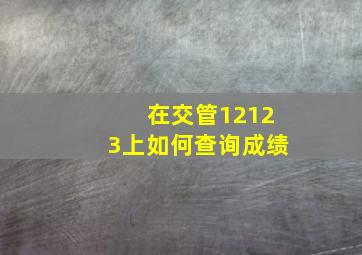 在交管12123上如何查询成绩